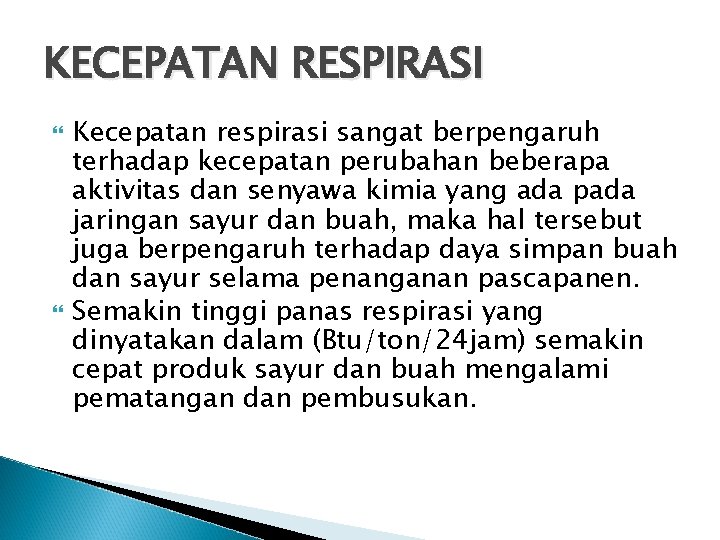 KECEPATAN RESPIRASI

Kecepatan respirasi sangat berpengaruh terhadap kecepatan perubahan beberapa aktivitas dan senyawa kimia yang ada pada jaringan sayur dan buah, maka hal tersebut juga berpengaruh terhadap daya simpan buah dan sayur selama penanganan pascapanen.

Semakin tinggi panas respirasi yang dinyatakan dalam (Btu/ton/24jam) semakin cepat produk sayur dan buah mengalami pematangan dan pembusukan.